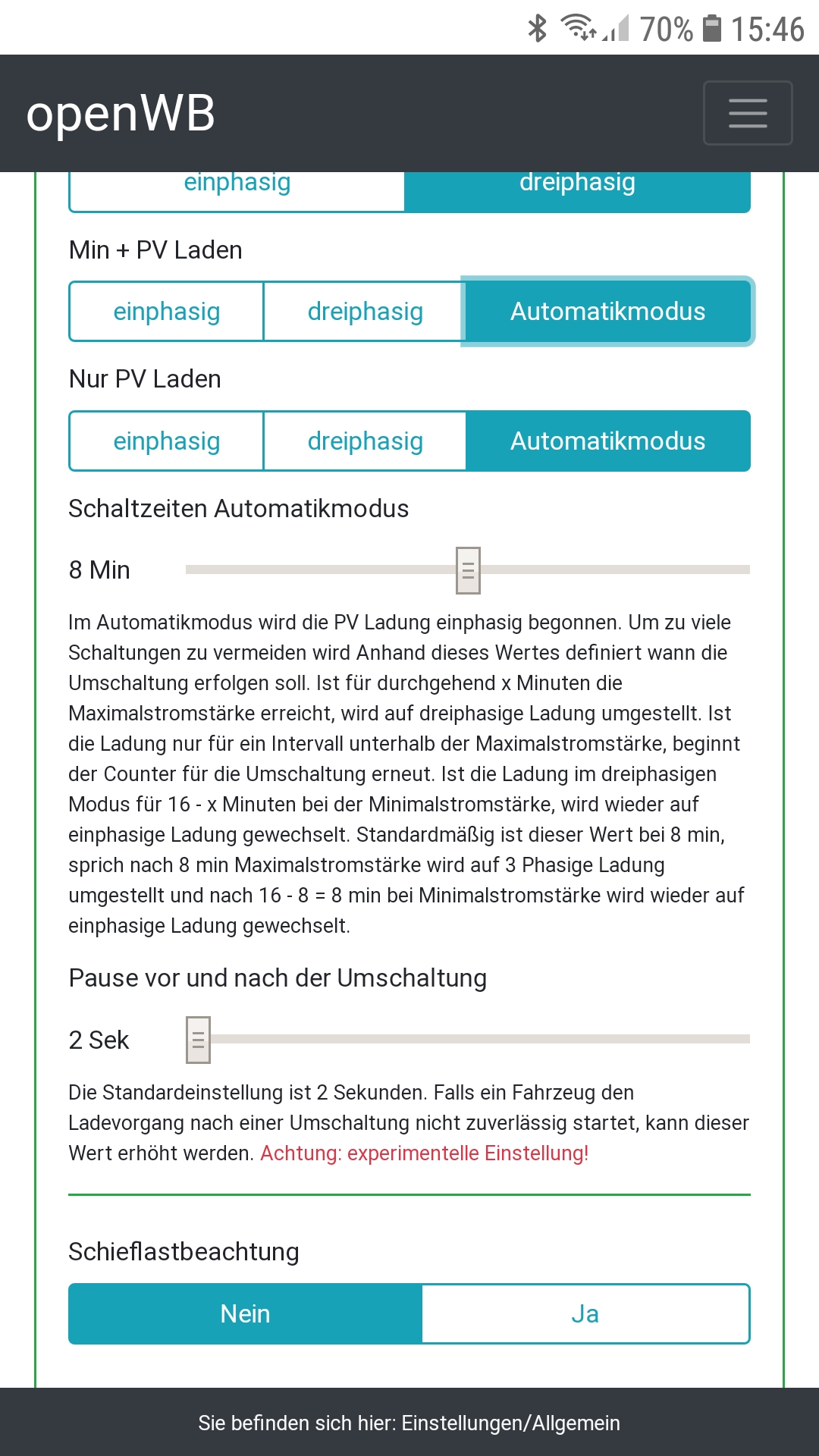 70% 15:46

openWB

einphasig dreiphasig

Min + PV Laden

einphasig dreiphasig Automatikmodus

Nur PV Laden

einphasig dreiphasig Automatikmodus

Schaltzeiten Automatikmodus

8 Min

Im Automatikmodus wird die PV Ladung einphasig begonnen. Um zu viele Schaltungen zu vermeiden wird Anhand dieses Wertes definiert wann die Umschaltung erfolgen soll. Ist für durchgehend x Minuten die Maximalstromstärke erreicht, wird auf dreiphasige Ladung umgestellt. Ist die Ladung nur für ein Intervall unterhalb der Maximalstromstärke, beginnt der Counter für die Umschaltung erneut. Ist die Ladung im dreiphasigen Modus für 16 - x Minuten bei der Minimalstromstärke, wird wieder auf einphasige Ladung gewechselt. Standardmäßig ist dieser Wert bei 8 min, sprich nach 8 min Maximalstromstärke wird auf 3 Phasige Ladung umgestellt und nach 16 - 8 = 8 min bei Minimalstromstärke wird wieder auf einphasige Ladung gewechselt.

Pause vor und nach der Umschaltung

2 Sek

Die Standardeinstellung ist 2 Sekunden. Falls ein Fahrzeug den Ladevorgang nach einer Umschaltung nicht zuverlässig startet, kann dieser Wert erhöht werden. Achtung: experimentelle Einstellung!

Schieflastbeachtung

Nein Ja

Sie befinden sich hier: Einstellungen/Allgemein